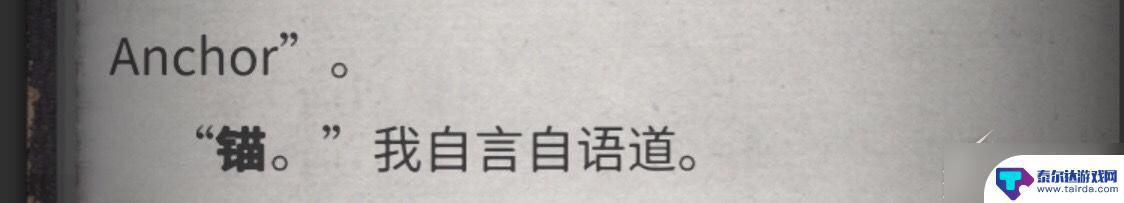 Anchor”。

“锚。”我自言自语道。

泰尔达游戏网
www.tairda.com